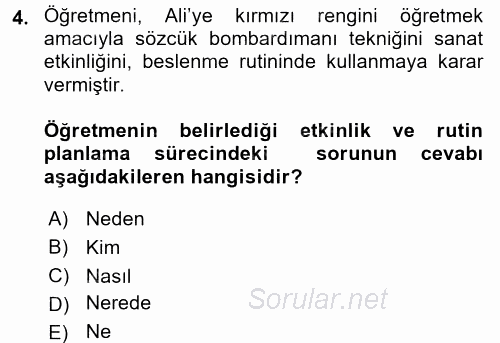 4. Öğretmeni, Ali'ye kırmızı rengini öğretmek amacıyla sözcük bombardımanı tekniğini sanat etkinliğini, beslenme rutininde kullanmaya karar vermiştir.

Öğretmenin belirlediği etkinlik ve rutin planlama sürecindeki sorunun cevabı aşağıdakileren hangisidir?

A) Neden
B) Kim
C) Nasıl
D) Nerede
E) Ne

Sorular.net